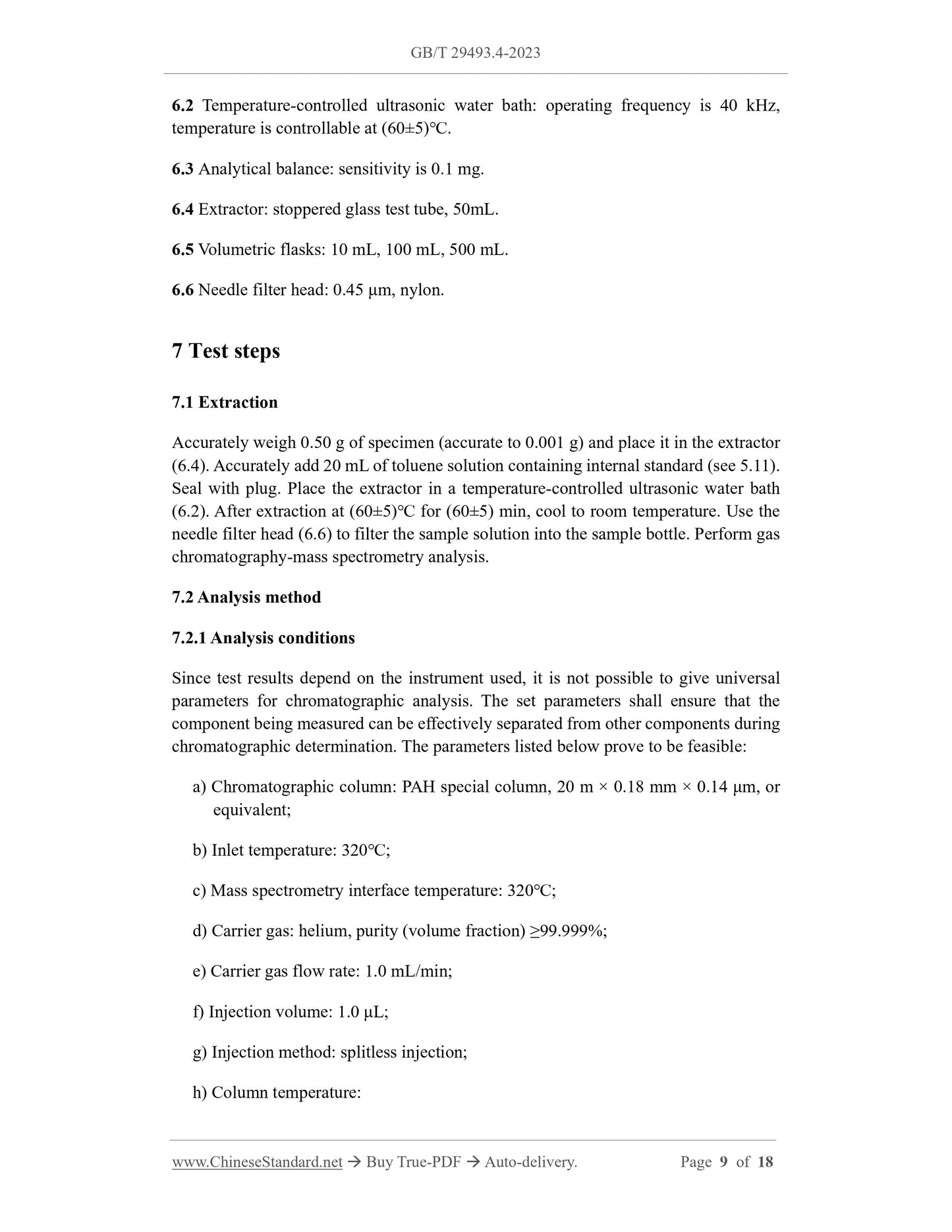 GB/T 29493.4-2023

6.2 Temperature-controlled ultrasonic water bath: operating frequency is 40 kHz, temperature is controllable at (60±5)°C.

6.3 Analytical balance: sensitivity is 0.1 mg.

6.4 Extractor: stoppered glass test tube, 50mL.

6.5 Volumetric flasks: 10 mL, 100 mL, 500 mL.

6.6 Needle filter head: 0.45 μm, nylon.

7 Test steps

7.1 Extraction

Accurately weigh 0.50 g of specimen (accurate to 0.001 g) and place it in the extractor (6.4). Accurately add 20 mL of toluene solution containing internal standard (see 5.11). Seal with plug. Place the extractor in a temperature-controlled ultrasonic water bath (6.2). After extraction at (60±5)°C for (60±5) min, cool to room temperature. Use the needle filter head (6.6) to filter the sample solution into the sample bottle. Perform gas chromatography-mass spectrometry analysis.

7.2 Analysis method

7.2.1 Analysis conditions

Since test results depend on the instrument used, it is not possible to give universal parameters for chromatographic analysis. The set parameters shall ensure that the component being measured can be effectively separated from other components during chromatographic determination. The parameters listed below prove to be feasible:

a) Chromatographic column: PAH special column, 20 m × 0.18 mm × 0.14 μm, or equivalent;

b) Inlet temperature: 320°C;

c) Mass spectrometry interface temperature: 320°C;

d) Carrier gas: helium, purity (volume fraction) ≥99.999%;

e) Carrier gas flow rate: 1.0 mL/min;

f) Injection volume: 1.0 μL;

g) Injection method: splitless injection;

h) Column temperature:

www.ChineseStandard.net → Buy True-PDF → Auto-delivery. Page 9 of 18